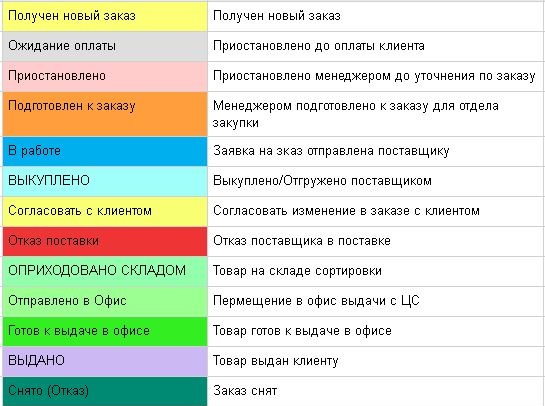 | | |
|---|---|
| Получен новый заказ | Получен новый заказ |
| Ожидание оплаты | Приостановлено до оплаты клиента |
| Приостановлено | Приостановлено менеджером до уточнения по заказу |
| Подготовлен к заказу | Менеджером подготовлено к заказу для отдела закупки |
| В работе | Заявка на зказ отправлена поставщику |
| ВЫКУПЛЕНО | Выкуплено/Отгружено поставщиком |
| Согласовать с клиентом | Согласовать изменение в заказе с клиентом |
| Отказ поставки | Отказ поставщика в поставке |
| ОПРИХОДОВАНО СКЛАДОМ | Товар на складе сортировки |
| Отправлено в Офис | Пермещение в офис выдачи с ЦС |
| Готов к выдаче в офисе | Товар готов к выдаче в офисе |
| ВЫДАНО | Товар выдан клиенту |
| Снято (Отказ) | Заказ снят |